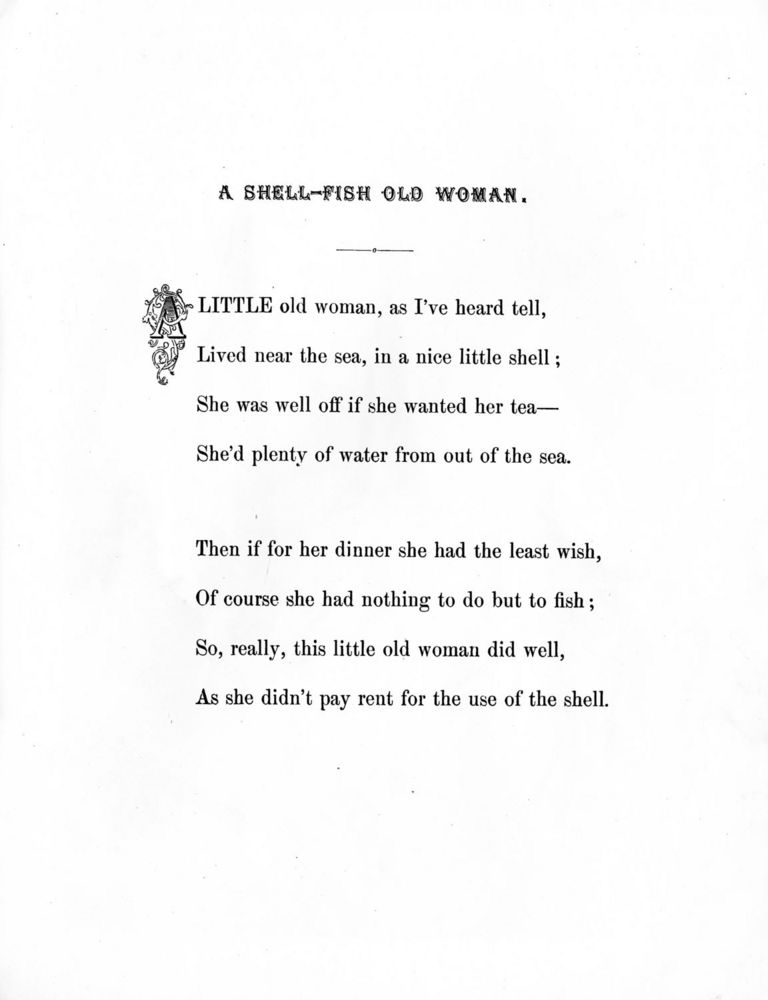 A SHELL-FISH OLD WOMAN.

A LITTLE old woman, as I've heard tell,
Lived near the sea, in a nice little shell;
She was well off if she wanted her tea—
She'd plenty of water from out of the sea.

Then if for her dinner she had the least wish,
Of course she had nothing to do but to fish;
So, really, this little old woman did well,
As she didn't pay rent for the use of the shell.